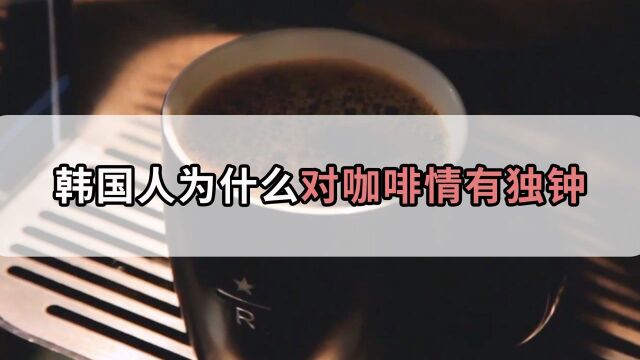 韩国人为什么对咖啡情有独钟

R